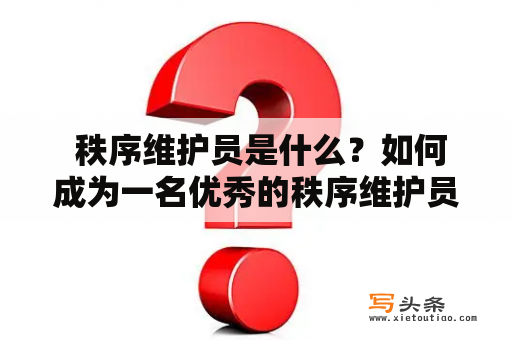 秩序维护员是什么？如何成为一名优秀的秩序维护员

写头条
www.xietoutiao.com